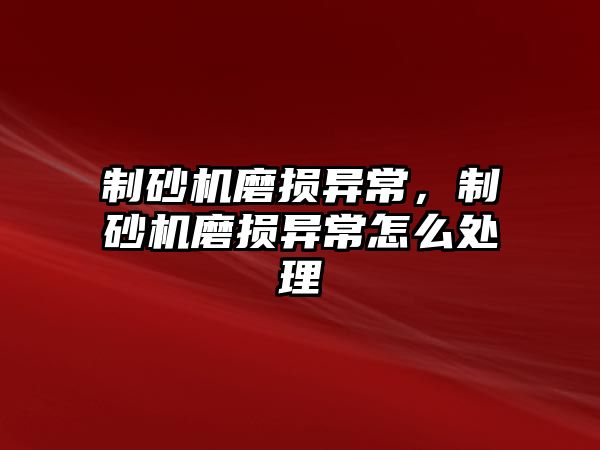 制砂机磨损异常，制砂机磨损异常怎么处理